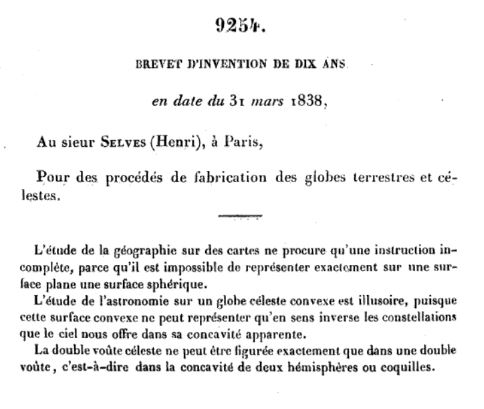 9254.

BREVET D'INVENTION DE DIX ANS

en date du 31 mars 1838,

Au sieur SELVES (Henri), à Paris,

Pour des procédés de fabrication des globes terrestres et célestes.

L'étude de la géographie sur des cartes ne procure qu'une instruction incomplète, parce qu'il est impossible de représenter exactement sur une surface plane une surface sphérique.

L'étude de l'astronomie sur un globe céleste convexe est illusoire, puisque cette surface convexe ne peut représenter qu'en sens inverse les constellations que le ciel nous offre dans sa concavité apparente.

La double voûte céleste ne peut être figurée exactement que dans une double voûte, c'est-à-dire dans la concavité de deux hémisphères ou coquilles.